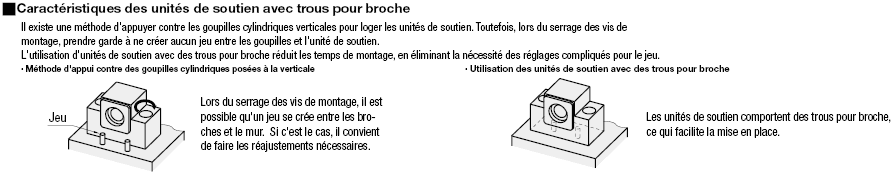 ■Caractéristiques des unités de soutien avec trous pour broche

Il existe une méthode d'appuyer contre les goupilles cylindriques verticales pour loger les unités de soutien. Toutefois, lors du serrage des vis de montage, prendre garde à ne créer aucun jeu entre les goupilles et l'unité de soutien.
L'utilisation d'unités de soutien avec des trous pour broche réduit les temps de montage, en éliminant la nécessité des réglages compliqués pour le jeu.

· Méthode d'appui contre des goupilles cylindriques posées à la verticale

Jeu

Lors du serrage des vis de montage, il est possible qu'un jeu se crée entre les broches et le mur. Si c'est le cas, il convient de faire les réajustements nécessaires.

· Utilisation des unités de soutien avec des trous pour broche

Les unités de soutien comportent des trous pour broche, ce qui facilite la mise en place.